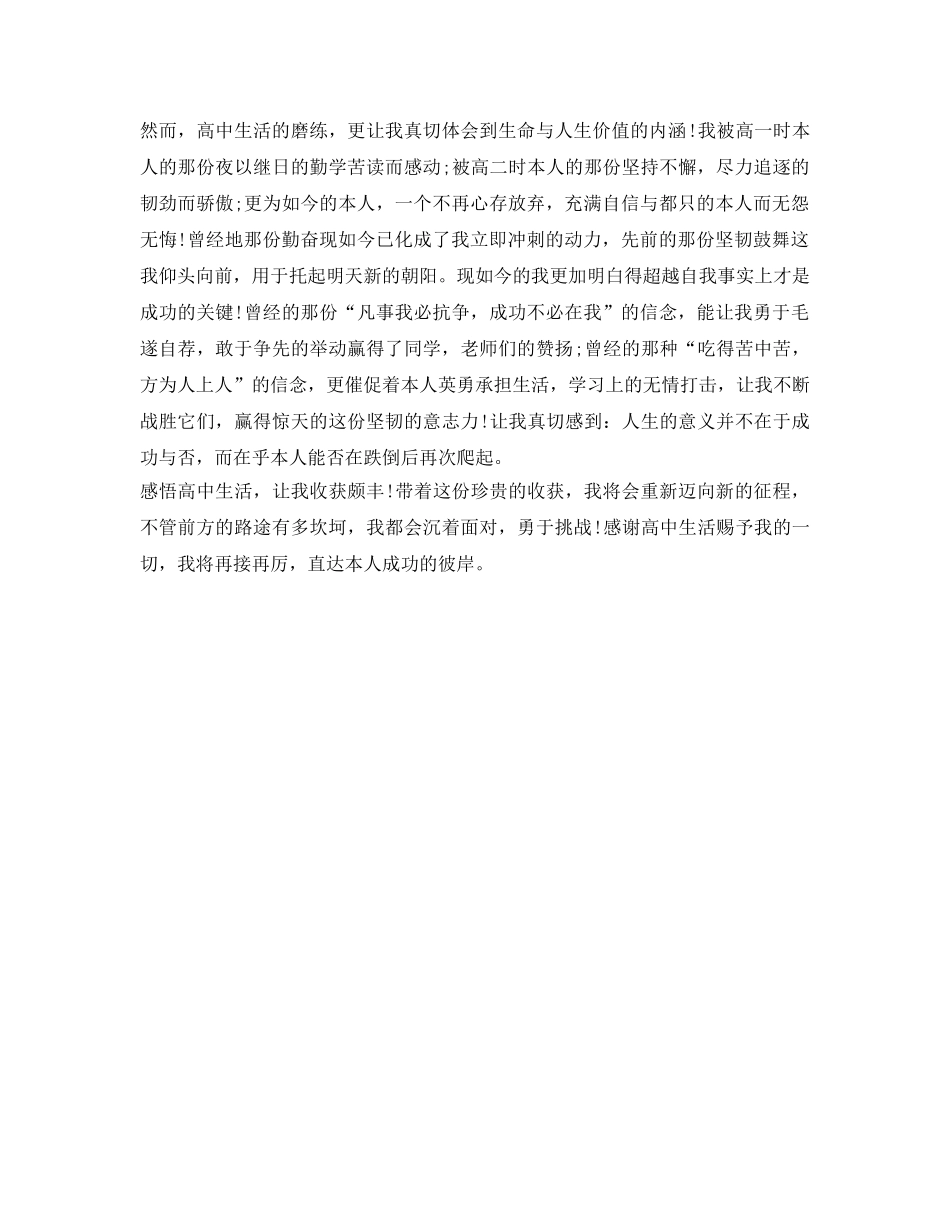 然而，高中生活的磨练，更让我真切体会到生命与人生价值的内涵!我被高一时本人的那份夜以继日的勤学苦读而感动;被高二时本人的那份坚持不懈，尽力追逐的韧劲而骄傲;更为如今的本人，一个不再心存放弃，充满自信与都只的本人而无怨无悔!曾经地那份勤奋现如今已化成了我立即冲刺的动力，先前的那份坚韧鼓舞这我仰头向前，用于托起明天新的朝阳。现如今的我更加明白得超越自我事实上才是成功的关键!曾经的那份“凡事我必抗争，成功不必在我”的信念，能让我勇于毛遂自荐，敢于争先的举动赢得了同学，老师们的赞扬;曾经的那种“吃得苦中苦，方为人上人”的信念，更催促着本人英勇承担生活，学习上的无情打击，让我不断战胜它们，赢得惊天的这份坚韧的意志力!让我真切感到：人生的意义并不在于成功与否，而在乎本人能否在跌倒后再次爬起。
感悟高中生活，让我收获颇丰!带着这份珍贵的收获，我将会重新迈向新的征程，不管前方的路途有多坎坷，我都会沉着面对，勇于挑战!感谢高中生活赐予我的一切，我将再接再厉，直达本人成功的彼岸。